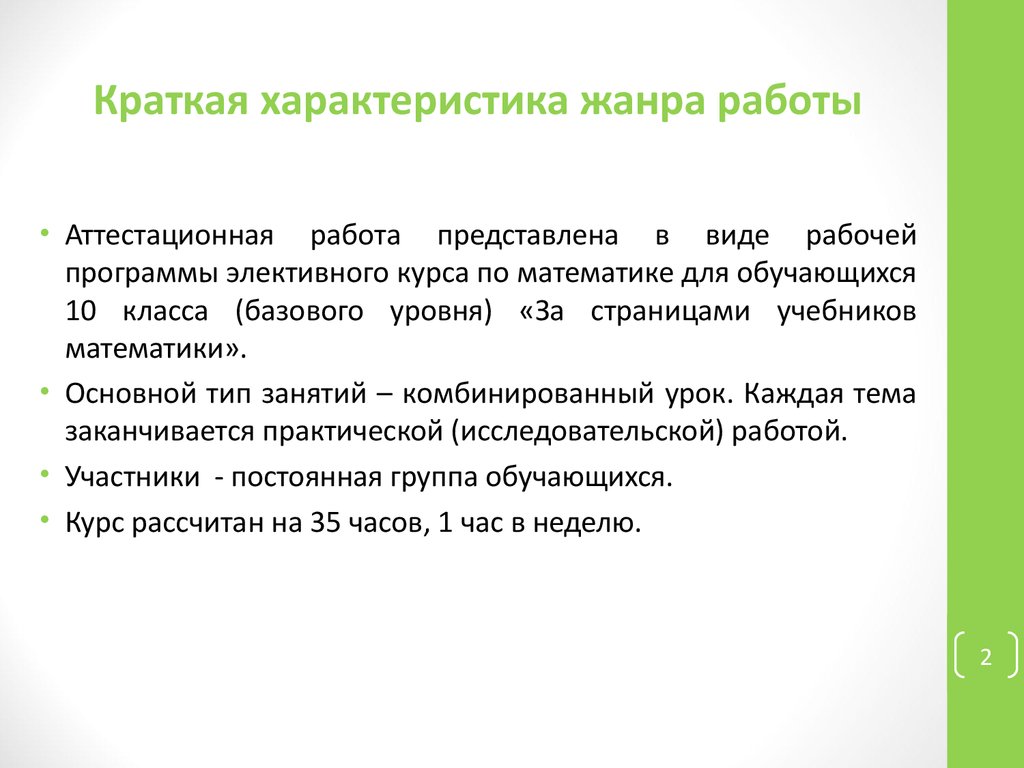 Краткая характеристика жанра работы

• Аттестационная работа представлена в виде рабочей программы элективного курса по математике для обучающихся 10 класса (базового уровня) «За страницами учебников математики».

• Основной тип занятий – комбинированный урок. Каждая тема заканчивается практической (исследовательской) работой.

• Участники - постоянная группа обучающихся.

• Курс рассчитан на 35 часов, 1 час в неделю.

2